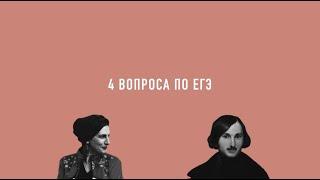 4 ВОПРОСА ПО ЕГЭ